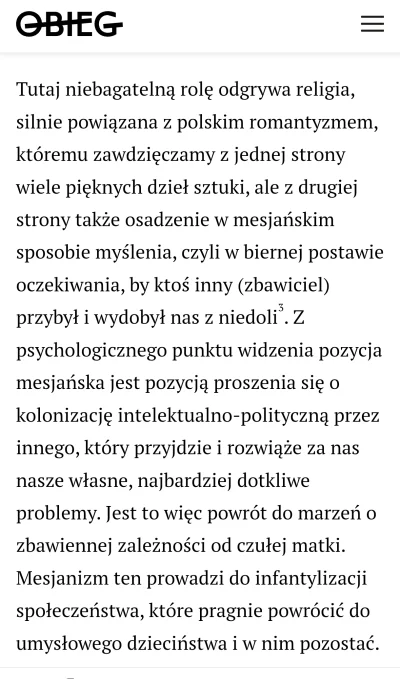 OBIEG

Tutaj niebagatelną rolę odgrywa religia, silnie powiązana z polskim romantyzmem, któremu zawdzięczamy z jednej strony wiele pięknych dzieł sztuki, ale z drugiej strony także osadzenie w mesjańskim sposobie myślenia, czyli w biernej postawie oczekiwania, by ktoś inny (zbawiciel) przybył i wydobył nas z niedoli$^3$. Z psychologicznego punktu widzenia pozycja mesjańska jest pozycją proszenia się o kolonizację intelektualno-polityczną przez innego, który przyjdzie i rozwiąże za nas nasze własne, najbardziej dotkliwe problemy. Jest to więc powrót do marzeń o zbawiennej zależności od czułej matki. Mesjanizm ten prowadzi do infantylizacji społeczeństwa, które pragnie powrócić do umysłowego dzieciństwa i w nim pozostać.